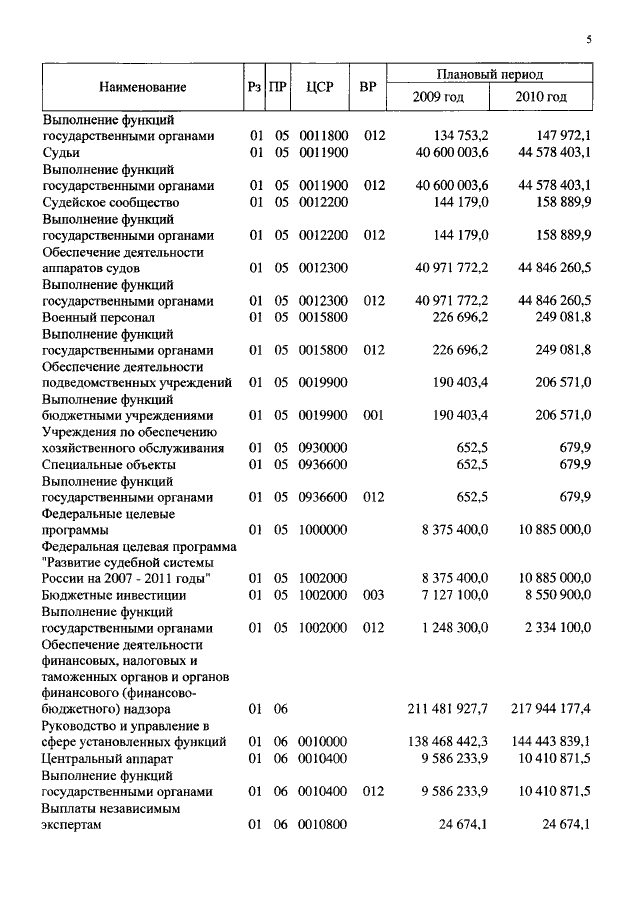 5

| Наименование | Рз | ПР | ЦСР | ВР | Плановый период 2009 год | Плановый период 2010 год |
|---|---|---|---|---|---|---|
| Выполнение функций государственными органами | 01 | 05 | 0011800 | 012 | 134 753,2 | 147 972,1 |
| Судьи | 01 | 05 | 0011900 | | 40 600 003,6 | 44 578 403,1 |
| Выполнение функций государственными органами | 01 | 05 | 0011900 | 012 | 40 600 003,6 | 44 578 403,1 |
| Судейское сообщество | 01 | 05 | 0012200 | | 144 179,0 | 158 889,9 |
| Выполнение функций государственными органами | 01 | 05 | 0012200 | 012 | 144 179,0 | 158 889,9 |
| Обеспечение деятельности аппаратов судов | 01 | 05 | 0012300 | | 40 971 772,2 | 44 846 260,5 |
| Выполнение функций государственными органами | 01 | 05 | 0012300 | 012 | 40 971 772,2 | 44 846 260,5 |
| Военный персонал | 01 | 05 | 0015800 | | 226 696,2 | 249 081,8 |
| Выполнение функций государственными органами | 01 | 05 | 0015800 | 012 | 226 696,2 | 249 081,8 |
| Обеспечение деятельности подведомственных учреждений | 01 | 05 | 0019900 | | 190 403,4 | 206 571,0 |
| Выполнение функций бюджетными учреждениями | 01 | 05 | 0019900 | 001 | 190 403,4 | 206 571,0 |
| Учреждения по обеспечению хозяйственного обслуживания | 01 | 05 | 0930000 | | 652,5 | 679,9 |
| Специальные объекты | 01 | 05 | 0936600 | | 652,5 | 679,9 |
| Выполнение функций государственными органами | 01 | 05 | 0936600 | 012 | 652,5 | 679,9 |
| Федеральные целевые программы | 01 | 05 | 1000000 | | 8 375 400,0 | 10 885 000,0 |
| Федеральная целевая программа "Развитие судебной системы России на 2007 - 2011 годы" | 01 | 05 | 1002000 | | 8 375 400,0 | 10 885 000,0 |
| Бюджетные инвестиции | 01 | 05 | 1002000 | 003 | 7 127 100,0 | 8 550 900,0 |
| Выполнение функций государственными органами | 01 | 05 | 1002000 | 012 | 1 248 300,0 | 2 334 100,0 |
| Обеспечение деятельности финансовых, налоговых и таможенных органов и органов финансового (финансово-бюджетного) надзора | 01 | 06 | | | 211 481 927,7 | 217 944 177,4 |
| Руководство и управление в сфере установленных функций | 01 | 06 | 0010000 | | 138 468 442,3 | 144 443 839,1 |
| Центральный аппарат | 01 | 06 | 0010400 | | 9 586 233,9 | 10 410 871,5 |
| Выполнение функций государственными органами | 01 | 06 | 0010400 | 012 | 9 586 233,9 | 10 410 871,5 |
| Выплаты независимым экспертам | 01 | 06 | 0010800 | | 24 674,1 | 24 674,1 |